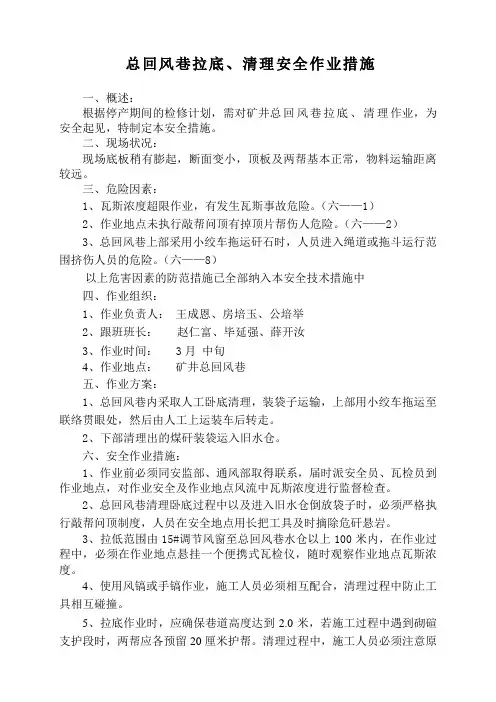 总回风巷拉底、清理安全作业措施

一、概述：

根据停产期间的检修计划，需对矿井总回风巷拉底、清理作业，为安全起见，特制定本安全措施。

二、现场状况：

现场底板稍有膨起，断面变小，顶板及两帮基本正常，物料运输距离较远。

三、危险因素：

1、瓦斯浓度超限作业，有发生瓦斯事故危险。（六——1）

2、作业地点未执行敲帮问顶有掉顶片帮伤人危险。（六——2）

3、总回风巷上部采用小绞车拖运矸石时，人员进入绳道或拖斗运行范围挤伤人员的危险。（六——8）

以上危害因素的防范措施已全部纳入本安全技术措施中

四、作业组织：

1、作业负责人：　王成恩、房培玉、公培举

2、跟班班长：　赵仁富、毕延强、薛开汝

3、作业时间：　3月 中旬

4、作业地点：　矿井总回风巷

五、作业方案：

1、总回风巷内采取人工卧底清理，装袋子运输，上部用小绞车拖运至联络贯眼处，然后由人工上运装车后转走。

2、下部清理出的煤矸装袋运入旧水仓。

六、安全作业措施：

1、作业前必须同安监部、通风部取得联系，届时派安全员、瓦检员到作业地点，对作业安全及作业地点风流中瓦斯浓度进行监督检查。

2、总回风巷清理卧底过程中以及进入旧水仓倒放袋子时，必须严格执行敲帮问顶制度，人员在安全地点用长把工具及时摘除危矸悬岩。

3、拉低范围由15#调节风窗至总回风巷水仓以上100米内，在作业过程中，必须在作业地点悬挂一个便携式瓦检仪，随时观察作业地点瓦斯浓度。

4、使用风镐或手镐作业，施工人员必须相互配合，清理过程中防止工具相互碰撞。

5、拉底作业时，应确保巷道高度达到2.0米，若施工过程中遇到砌碹支护段时，两帮应各预留20厘米护帮。清理过程中，施工人员必须注意原